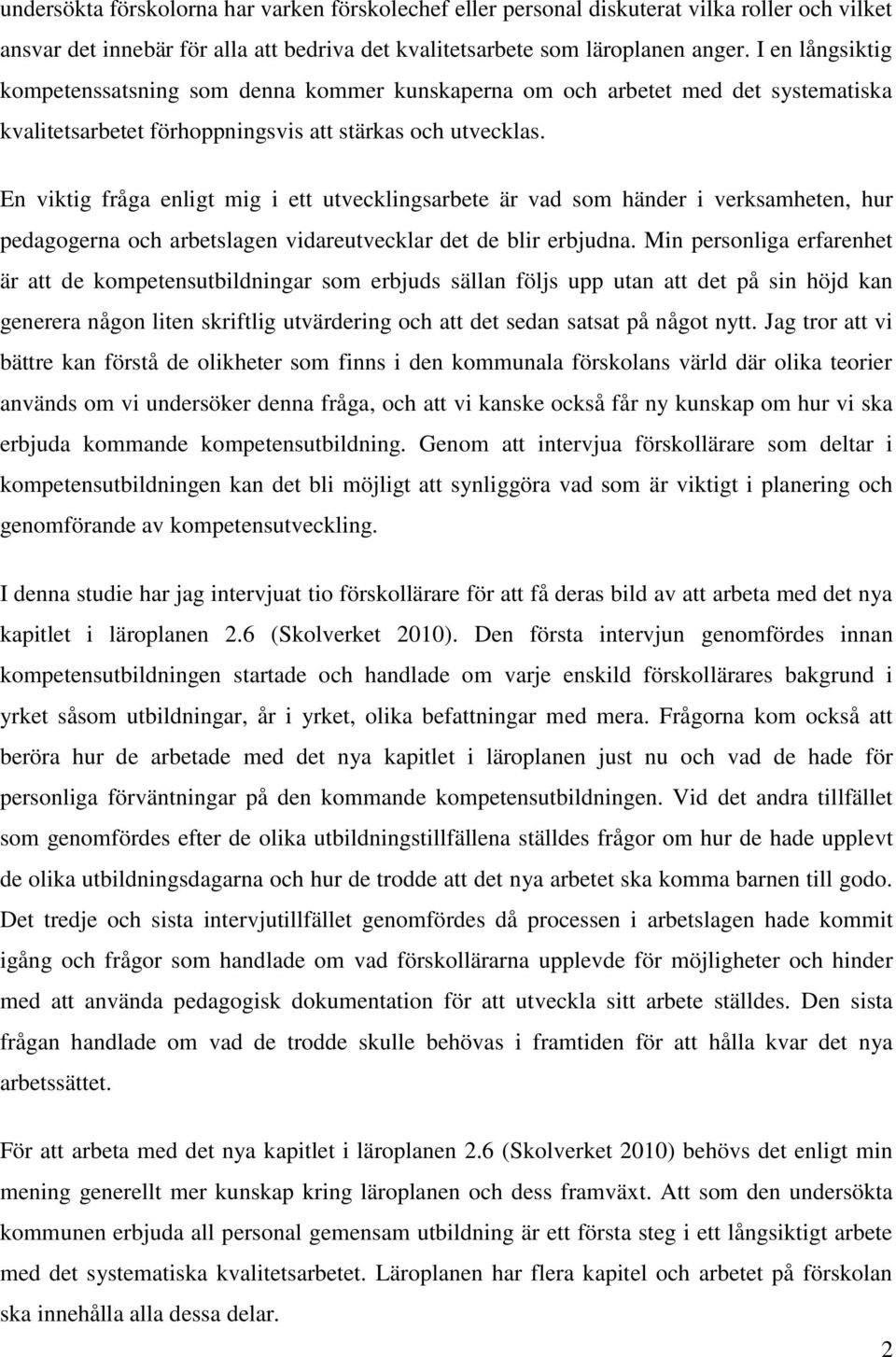 undersökta förskolorna har varken förskolechef eller personal diskuterat vilka roller och vilket ansvar det innebär för alla att bedriva det kvalitetsarbete som läroplanen anger. I en långsiktig kompetenssatsning som denna kommer kunskaperna om och arbetet med det systematiska kvalitetsarbetet förhoppningsvis att stärkas och utvecklas.

En viktig fråga enligt mig i ett utvecklingsarbete är vad som händer i verksamheten, hur pedagogerna och arbetslagen vidareutvecklar det de blir erbjudna. Min personliga erfarenhet är att de kompetensutbildningar som erbjuds sällan följs upp utan att det på sin höjd kan generera någon liten skriftlig utvärdering och att det sedan satsat på något nytt. Jag tror att vi bättre kan förstå de olikheter som finns i den kommunala förskolans värld där olika teorier används om vi undersöker denna fråga, och att vi kanske också får ny kunskap om hur vi ska erbjuda kommande kompetensutbildning. Genom att intervjua förskollärare som deltar i kompetensutbildningen kan det bli möjligt att synliggöra vad som är viktigt i planering och genomförande av kompetensutveckling.

I denna studie har jag intervjuat tio förskollärare för att få deras bild av att arbeta med det nya kapitlet i läroplanen 2.6 (Skolverket 2010). Den första intervjun genomfördes innan kompetensutbildningen startade och handlade om varje enskild förskollärares bakgrund i yrket såsom utbildningar, år i yrket, olika befattningar med mera. Frågorna kom också att beröra hur de arbetade med det nya kapitlet i läroplanen just nu och vad de hade för personliga förväntningar på den kommande kompetensutbildningen. Vid det andra tillfället som genomfördes efter de olika utbildningstillfällena ställdes frågor om hur de hade upplevt de olika utbildningsdagarna och hur de trodde att det nya arbetet ska komma barnen till godo. Det tredje och sista intervjutillfället genomfördes då processen i arbetslagen hade kommit igång och frågor som handlade om vad förskollärarna upplevde för möjligheter och hinder med att använda pedagogisk dokumentation för att utveckla sitt arbete ställdes. Den sista frågan handlade om vad de trodde skulle behövas i framtiden för att hålla kvar det nya arbetssättet.

För att arbeta med det nya kapitlet i läroplanen 2.6 (Skolverket 2010) behövs det enligt min mening generellt mer kunskap kring läroplanen och dess framväxt. Att som den undersökta kommunen erbjuda all personal gemensam utbildning är ett första steg i ett långsiktigt arbete med det systematiska kvalitetsarbetet. Läroplanen har flera kapitel och arbetet på förskolan ska innehålla alla dessa delar.

2